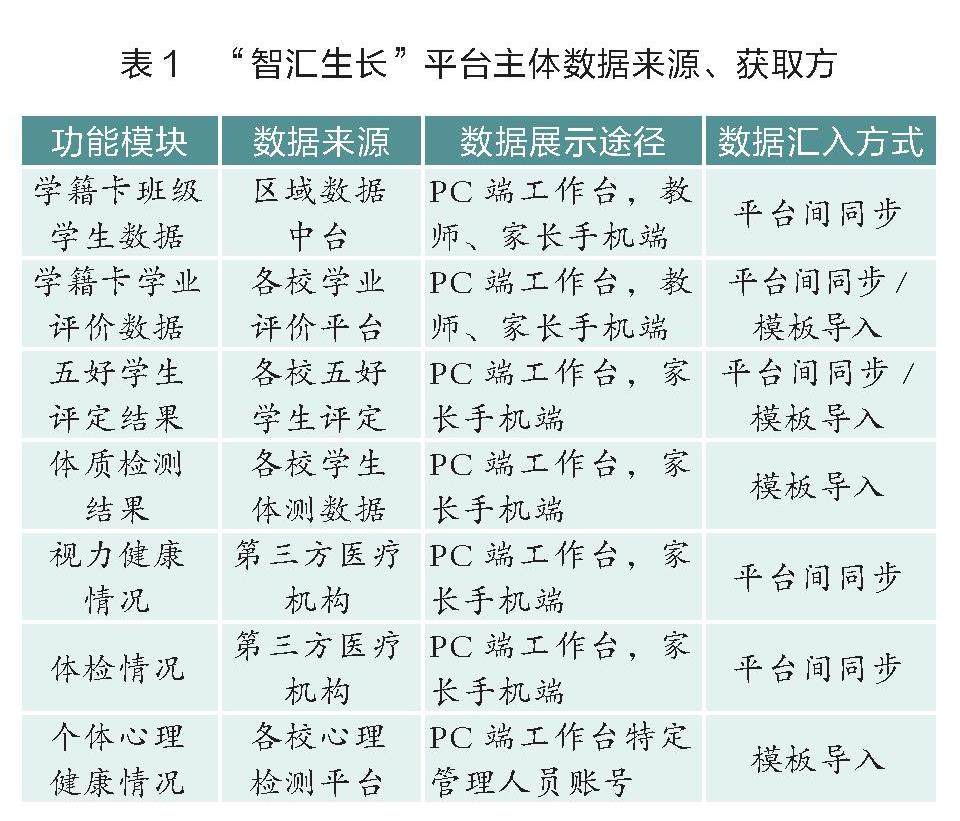 表 1　“智汇生长”平台主体数据来源、获取方

| 功能模块 | 数据来源 | 数据展示途径 | 数据汇入方式 |
|---|---|---|---|
| 学籍卡班级学生数据 | 区域数据中台 | PC 端工作台，教师、家长手机端 | 平台间同步 |
| 学籍卡学业评价数据 | 各校学业评价平台 | PC 端工作台，教师、家长手机端 | 平台间同步 / 模板导入 |
| 五好学生评定结果 | 各校五好学生评定 | PC 端工作台，家长手机端 | 平台间同步 / 模板导入 |
| 体质检测结果 | 各校学生体测数据 | PC 端工作台，家长手机端 | 模板导入 |
| 视力健康情况 | 第三方医疗机构 | PC 端工作台，家长手机端 | 平台间同步 |
| 体检情况 | 第三方医疗机构 | PC 端工作台，家长手机端 | 平台间同步 |
| 个体心理健康情况 | 各校心理检测平台 | PC 端工作台特定管理人员账号 | 模板导入 |